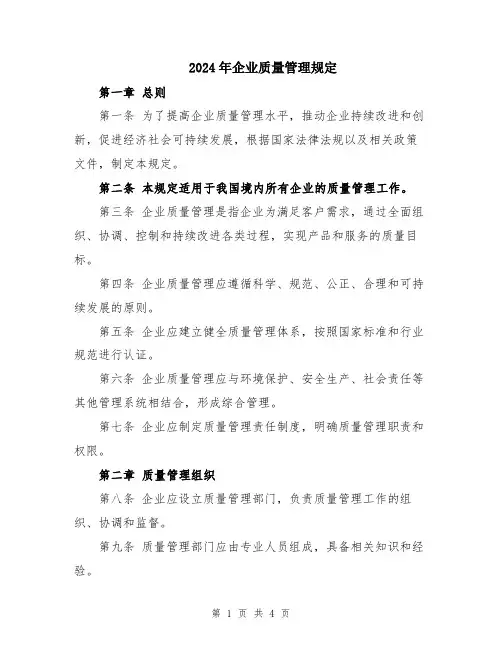 2024年企业质量管理规定

第一章 总则

第一条 为了提高企业质量管理水平，推动企业持续改进和创新，促进经济社会可持续发展，根据国家法律法规以及相关政策文件，制定本规定。

第二条 本规定适用于我国境内所有企业的质量管理工作。

第三条 企业质量管理是指企业为满足客户需求，通过全面组织、协调、控制和持续改进各类过程，实现产品和服务的质量目标。

第四条 企业质量管理应遵循科学、规范、公正、合理和可持续发展的原则。

第五条 企业应建立健全质量管理体系，按照国家标准和行业规范进行认证。

第六条 企业质量管理应与环境保护、安全生产、社会责任等其他管理系统相结合，形成综合管理。

第七条 企业应制定质量管理责任制度，明确质量管理职责和权限。

第二章 质量管理组织

第八条 企业应设立质量管理部门，负责质量管理工作的组织、协调和监督。

第九条 质量管理部门应由专业人员组成，具备相关知识和经验。

第 1 页 共 4 页